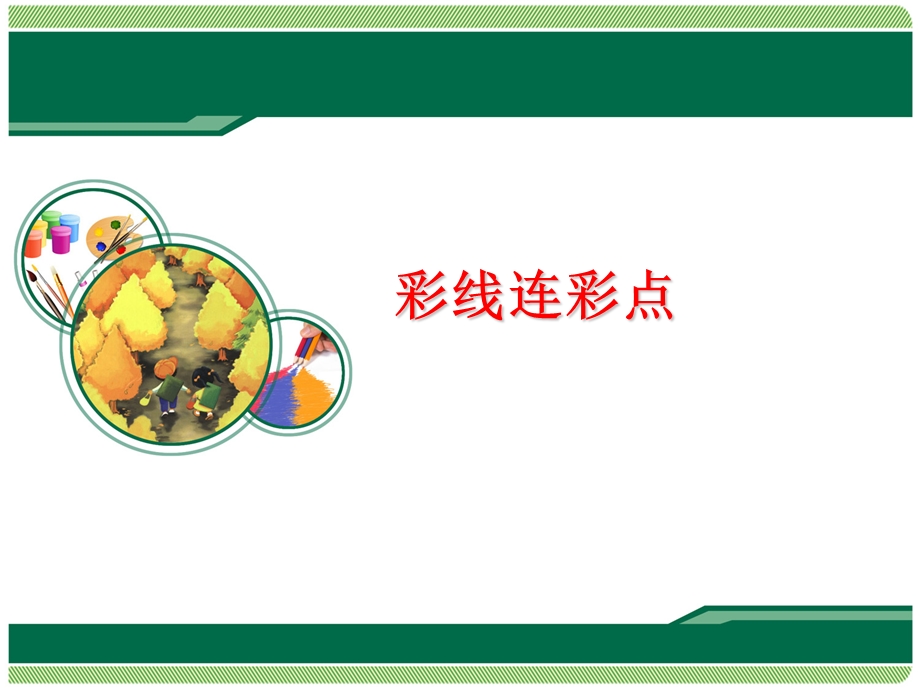 彩线连彩点